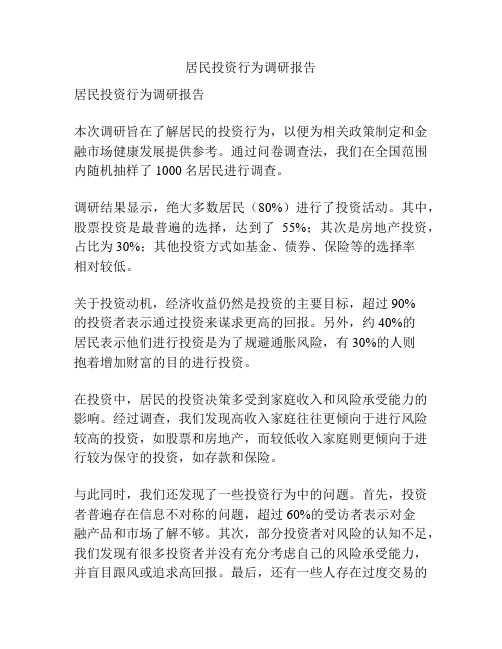 居民投资行为调研报告

居民投资行为调研报告

本次调研旨在了解居民的投资行为，以便为相关政策制定和金融市场健康发展提供参考。通过问卷调查法，我们在全国范围内随机抽样了 1000 名居民进行调查。

调研结果显示，绝大多数居民（80%）进行了投资活动。其中，股票投资是最普遍的选择，达到了 55%；其次是房地产投资，占比为 30%；其他投资方式如基金、债券、保险等的选择率相对较低。

关于投资动机，经济收益仍然是投资的主要目标，超过 90%的投资者表示通过投资来谋求更高的回报。另外，约 40%的居民表示他们进行投资是为了规避通胀风险，有 30%的人则抱着增加财富的目的进行投资。

在投资中，居民的投资决策多受到家庭收入和风险承受能力的影响。经过调查，我们发现高收入家庭往往更倾向于进行风险较高的投资，如股票和房地产，而较低收入家庭则更倾向于进行较为保守的投资，如存款和保险。

与此同时，我们还发现了一些投资行为中的问题。首先，投资者普遍存在信息不对称的问题，超过 60%的受访者表示对金融产品和市场了解不够。其次，部分投资者对风险的认知不足，我们发现有很多投资者并没有充分考虑自己的风险承受能力，并盲目跟风或追求高回报。最后，还有一些人存在过度交易的